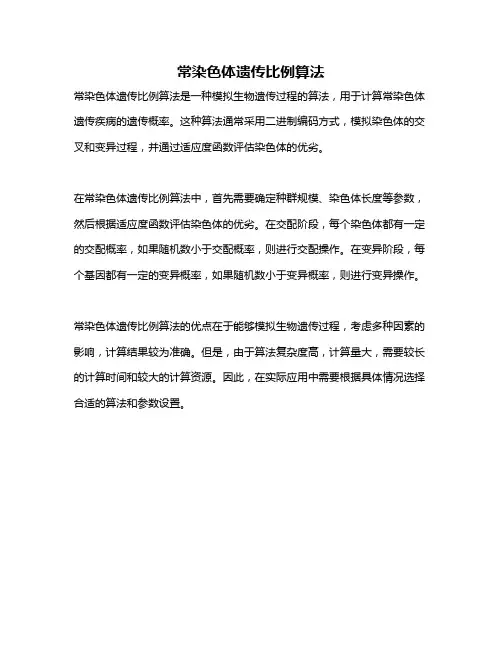 常染色体遗传比例算法

常染色体遗传比例算法是一种模拟生物遗传过程的算法，用于计算常染色体遗传疾病的遗传概率。这种算法通常采用二进制编码方式，模拟染色体的交叉和变异过程，并通过适应度函数评估染色体的优劣。

在常染色体遗传比例算法中，首先需要确定种群规模、染色体长度等参数，然后根据适应度函数评估染色体的优劣。在交配阶段，每个染色体都有一定的交配概率，如果随机数小于交配概率，则进行交配操作。在变异阶段，每个基因都有一定的变异概率，如果随机数小于变异概率，则进行变异操作。

常染色体遗传比例算法的优点在于能够模拟生物遗传过程，考虑多种因素的影响，计算结果较为准确。但是，由于算法复杂度高，计算量大，需要较长的计算时间和较大的计算资源。因此，在实际应用中需要根据具体情况选择合适的算法和参数设置。